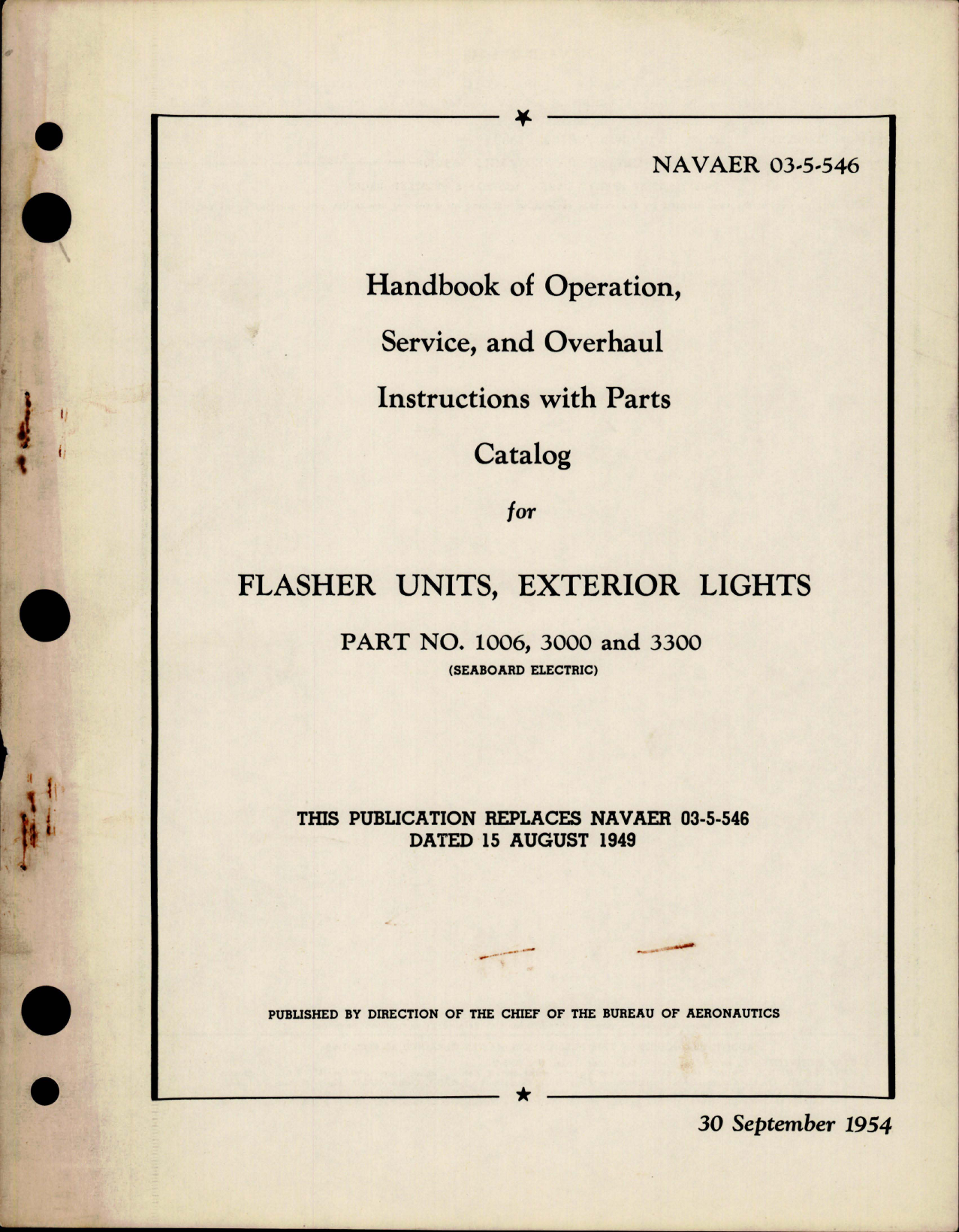 NAVAER 03-5-546

Handbook of Operation, Service, and Overhaul Instructions with Parts Catalog

for

FLASHER UNITS, EXTERIOR LIGHTS

PART NO. 1006, 3000 and 3300
(SEABOARD ELECTRIC)

THIS PUBLICATION REPLACES NAVAER 03-5-546
DATED 15 AUGUST 1949

PUBLISHED BY DIRECTION OF THE CHIEF OF THE BUREAU OF AERONAUTICS

30 September 1954